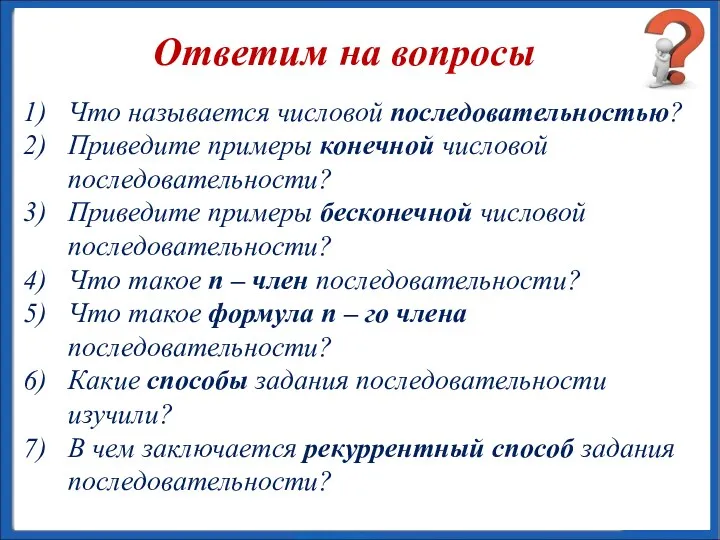 Ответим на вопросы

1) Что называется числовой последовательностью?
2) Приведите примеры конечной числовой последовательности?
3) Приведите примеры бесконечной числовой последовательности?
4) Что такое n – член последовательности?
5) Что такое формула n – го члена последовательности?
6) Какие способы задания последовательности изучили?
7) В чем заключается рекуррентный способ задания последовательности?